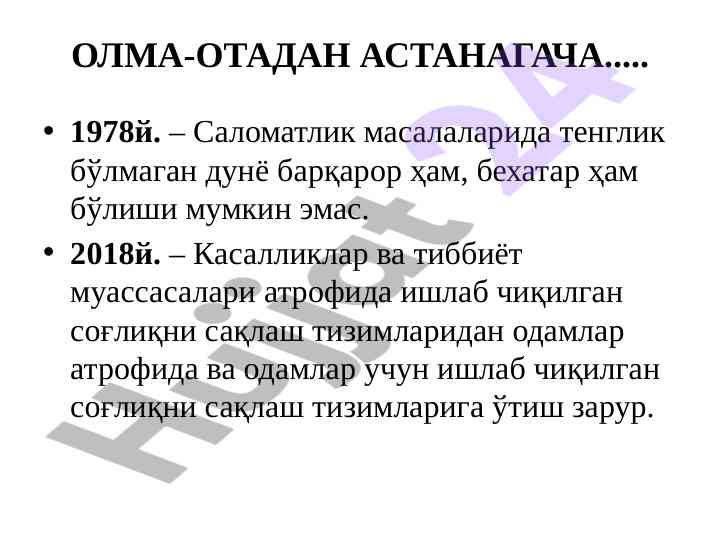 ОЛМА-ОТАДАН АСТАНАГАЧА.....

• 1978й. – Саломатлик масалаларида тенглик бўлмаган дунё барқарор ҳам, бехатар ҳам бўлиши мумкин эмас.

• 2018й. – Касалликлар ва тиббиёт муассасалари атрофида ишлаб чиқилган соғлиқни сақлаш тизимларидан одамлар атрофида ва одамлар учун ишлаб чиқилган соғлиқни сақлаш тизимларига ўтиш зарур.

Hujjat 24